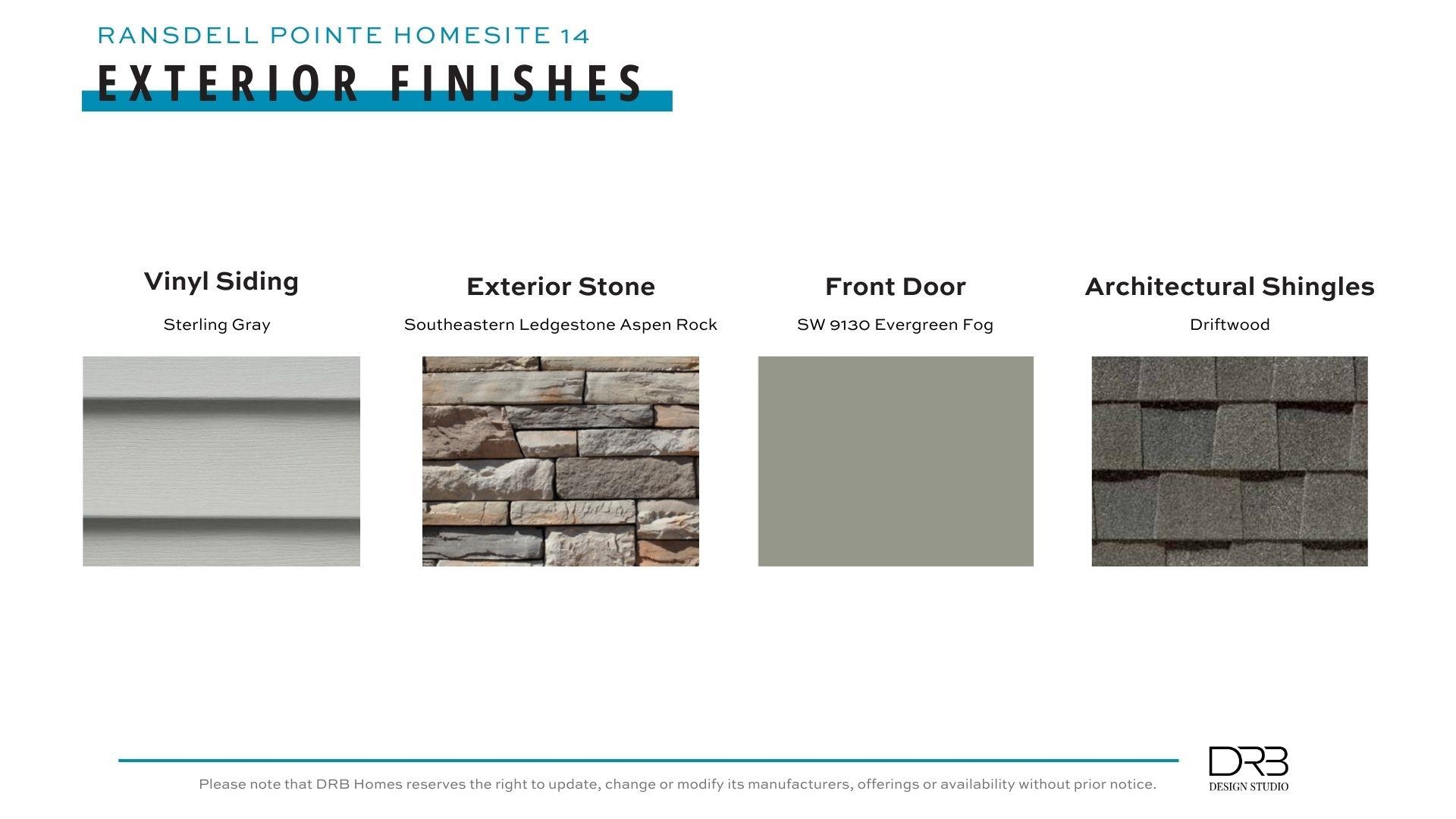 RANSDELL POINTE HOMESITE 14

EXTERIOR FINISHES

Vinyl Siding

Sterling Gray

Exterior Stone

Southeastern Ledgestone Aspen Rock

Front Door

SW 9130 Evergreen Fog

Architectural Shingles

Driftwood

Please note that DRB Homes reserves the right to update, change or modify its manufacturers, offerings or availability without prior notice.

DRB
DESIGN STUDIO